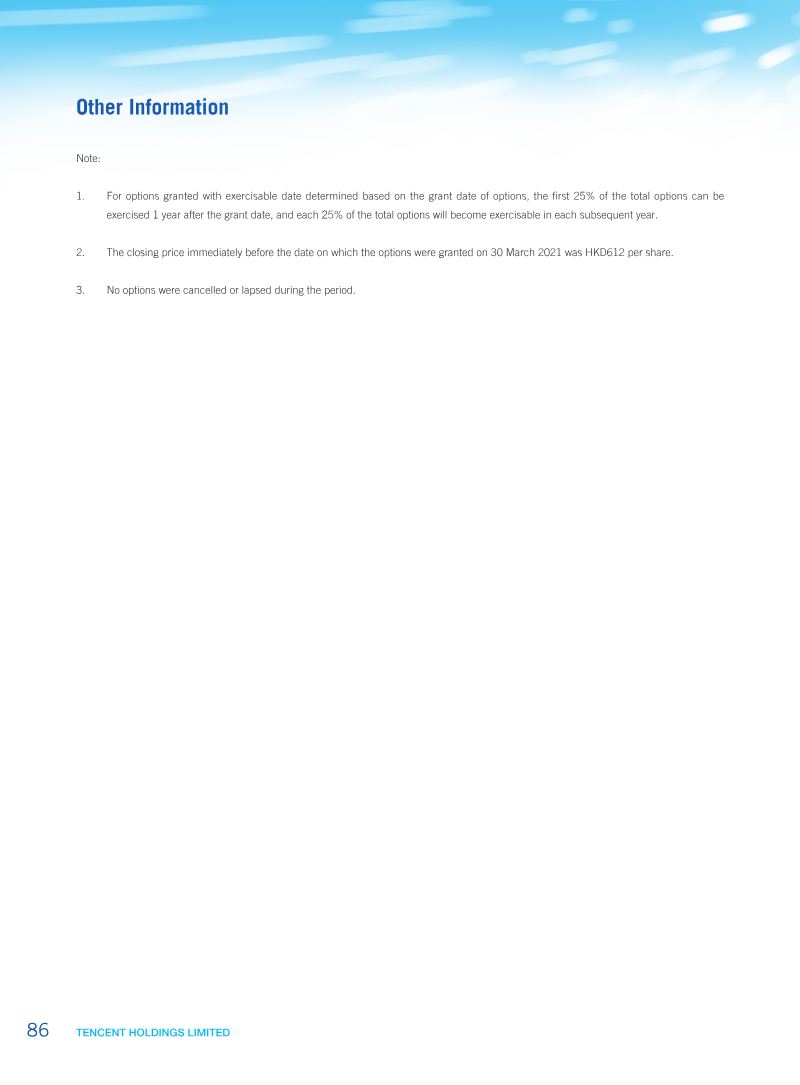 Other Information

Note:

1. For options granted with exercisable date determined based on the grant date of options, the first 25% of the total options can be exercised 1 year after the grant date, and each 25% of the total options will become exercisable in each subsequent year.

2. The closing price immediately before the date on which the options were granted on 30 March 2021 was HKD612 per share.

3. No options were cancelled or lapsed during the period.

86 TENCENT HOLDINGS LIMITED